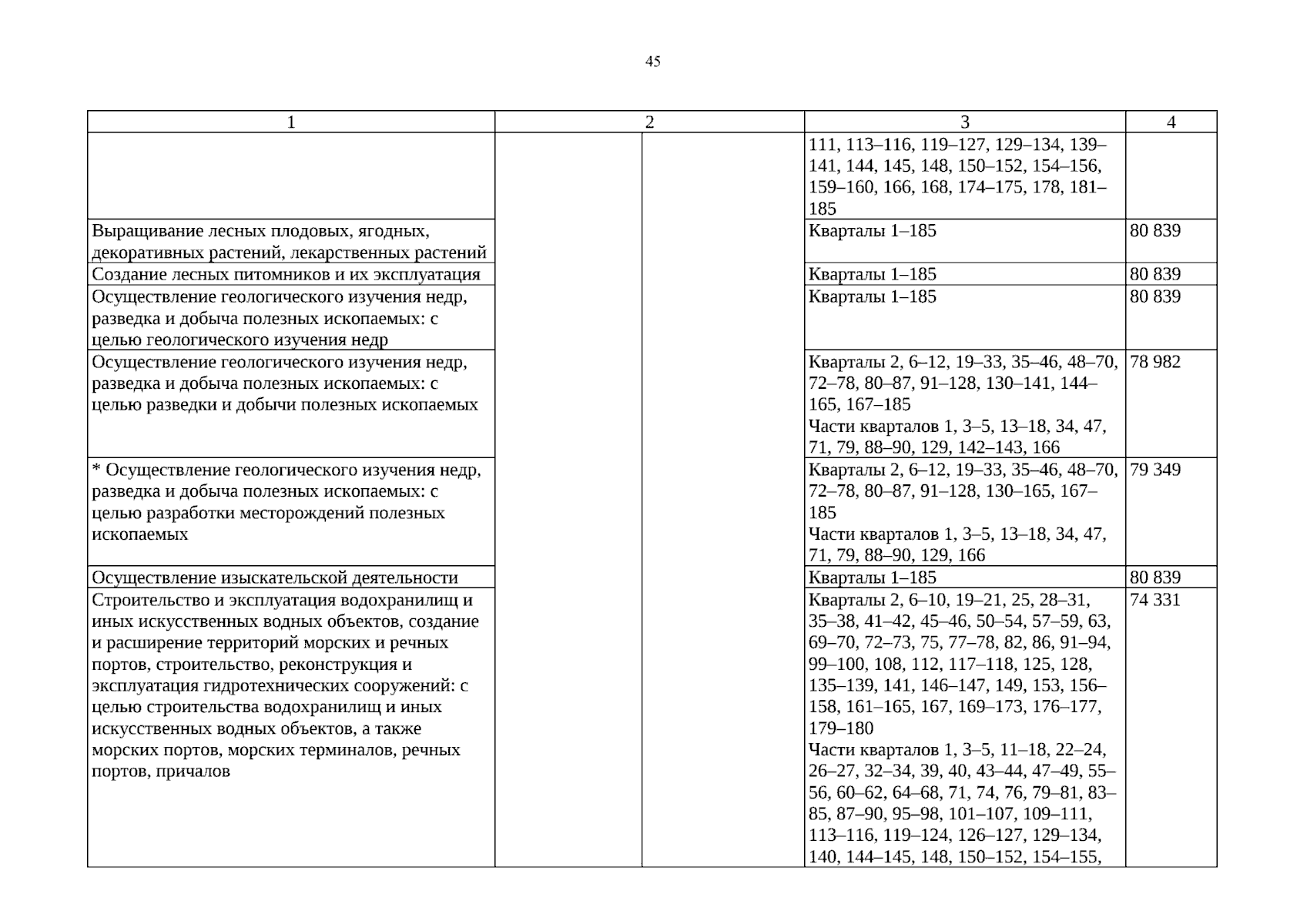 45

| 1 | 2 | | 3 | 4 |
|---|---|---|---|---|
| | | | 111, 113–116, 119–127, 129–134, 139–141, 144, 145, 148, 150–152, 154–156, 159–160, 166, 168, 174–175, 178, 181–185 | |
| Выращивание лесных плодовых, ягодных, декоративных растений, лекарственных растений | | | Кварталы 1–185 | 80 839 |
| Создание лесных питомников и их эксплуатация | | | Кварталы 1–185 | 80 839 |
| Осуществление геологического изучения недр, разведка и добыча полезных ископаемых: с целью геологического изучения недр | | | Кварталы 1–185 | 80 839 |
| Осуществление геологического изучения недр, разведка и добыча полезных ископаемых: с целью разведки и добычи полезных ископаемых | | | Кварталы 2, 6–12, 19–33, 35–46, 48–70, 72–78, 80–87, 91–128, 130–141, 144–165, 167–185 Части кварталов 1, 3–5, 13–18, 34, 47, 71, 79, 88–90, 129, 142–143, 166 | 78 982 |
| * Осуществление геологического изучения недр, разведка и добыча полезных ископаемых: с целью разработки месторождений полезных ископаемых | | | Кварталы 2, 6–12, 19–33, 35–46, 48–70, 72–78, 80–87, 91–128, 130–165, 167–185 Части кварталов 1, 3–5, 13–18, 34, 47, 71, 79, 88–90, 129, 166 | 79 349 |
| Осуществление изыскательской деятельности | | | Кварталы 1–185 | 80 839 |
| Строительство и эксплуатация водохранилищ и иных искусственных водных объектов, создание и расширение территорий морских и речных портов, строительство, реконструкция и эксплуатация гидротехнических сооружений: с целью строительства водохранилищ и иных искусственных водных объектов, а также морских портов, морских терминалов, речных портов, причалов | | | Кварталы 2, 6–10, 19–21, 25, 28–31, 35–38, 41–42, 45–46, 50–54, 57–59, 63, 69–70, 72–73, 75, 77–78, 82, 86, 91–94, 99–100, 108, 112, 117–118, 125, 128, 135–139, 141, 146–147, 149, 153, 156–158, 161–165, 167, 169–173, 176–177, 179–180 Части кварталов 1, 3–5, 11–18, 22–24, 26–27, 32–34, 39, 40, 43–44, 47–49, 55–56, 60–62, 64–68, 71, 74, 76, 79–81, 83–85, 87–90, 95–98, 101–107, 109–111, 113–116, 119–124, 126–127, 129–134, 140, 144–145, 148, 150–152, 154–155, | 74 331 |